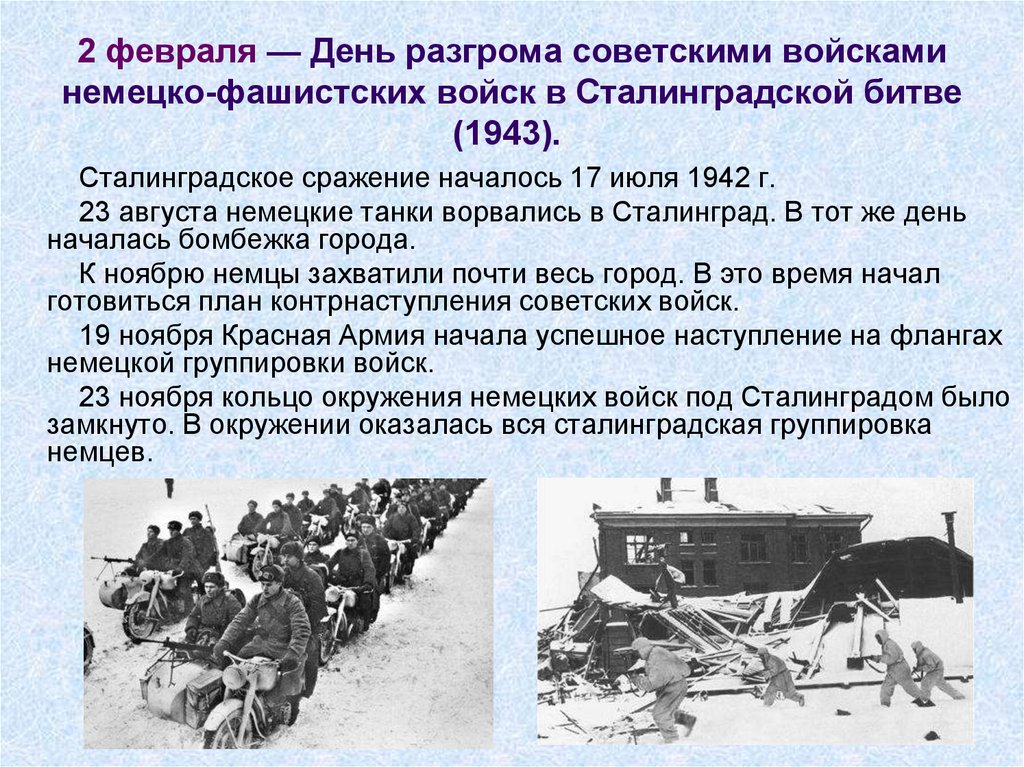 2 февраля — День разгрома советскими войсками немецко-фашистских войск в Сталинградской битве (1943).

Сталинградское сражение началось 17 июля 1942 г.

23 августа немецкие танки ворвались в Сталинград. В тот же день началась бомбежка города.

К ноябрю немцы захватили почти весь город. В это время начал готовиться план контрнаступления советских войск.

19 ноября Красная Армия начала успешное наступление на флангах немецкой группировки войск.

23 ноября кольцо окружения немецких войск под Сталинградом было замкнуто. В окружении оказалась вся сталинградская группировка немцев.